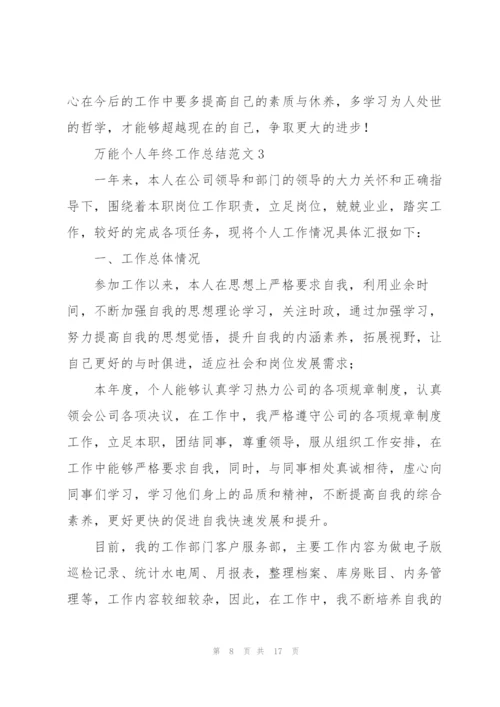 心在今后的工作中要多提高自己的素质与休养，多学习为人处世的哲学，才能够超越现在的自己，争取更大的进步！

万能个人年终工作总结范文3

一年来，本人在公司领导和部门的领导的大力关怀和正确指导下，围绕着本职岗位工作职责，立足岗位，兢兢业业，踏实工作，较好的完成各项任务，现将个人工作情况具体汇报如下：

一、工作总体情况

参加工作以来，本人在思想上严格要求自我，利用业余时间，不断加强自我的思想理论学习，关注时政，通过加强学习，努力提高自我的思想觉悟，提升自我的内涵素养，拓展视野，让自己更好的与时俱进，适应社会和岗位发展需求；

本年度，个人能够认真学习热力公司的各项规章制度，认真领会公司各项决议，在工作中，我严格遵守公司的各项规章制度工作，立足本职，团结同事，尊重领导，服从组织工作安排，在工作中能够严格要求自我，同时，与同事相处真诚相待，虚心向同事们学习，学习他们身上的品质和精神，不断提高自我的综合素养，更好更快的促进自我快速发展和提升。

目前，我的工作部门客户服务部，主要工作内容为做电子版巡检记录、统计水电周、月报表，整理档案、库房账目、内务管理等，工作内容较细较杂，因此，在工作中，我不断培养自我的

第 8 页 共 17 页